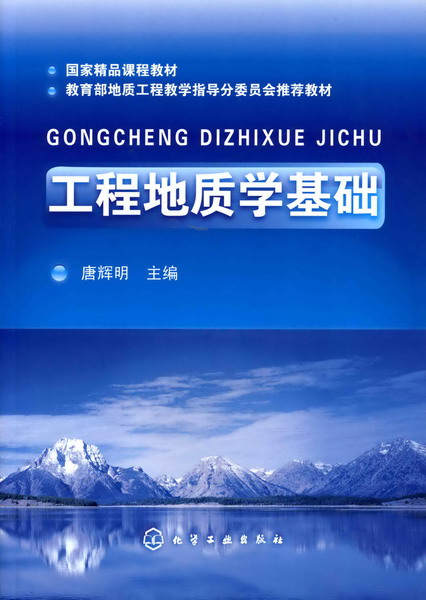 国家精品课程教材
教育部地质工程教学指导分委员会推荐教材

GONGCHENG DIZHIXUE JICHU

工程地质学基础

唐辉明　主编

化学工业出版社